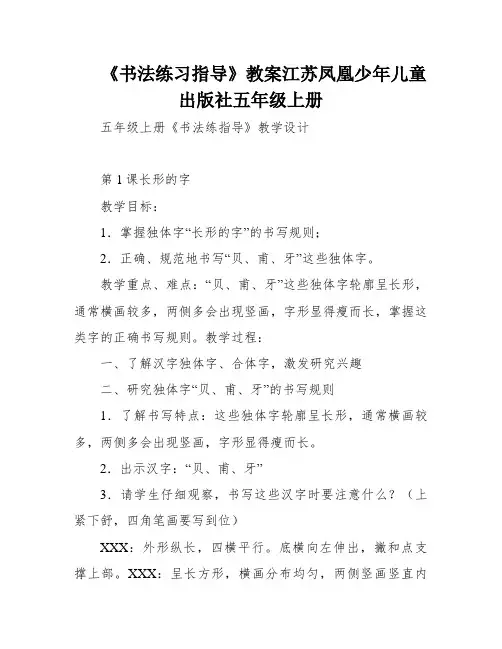 《书法练习指导》教案江苏凤凰少年儿童出版社五年级上册

五年级上册《书法练指导》教学设计

第1课长形的字

教学目标：

1．掌握独体字“长形的字”的书写规则；

2．正确、规范地书写“贝、甫、牙”这些独体字。

教学重点、难点：“贝、甫、牙”这些独体字轮廓呈长形，通常横画较多，两侧多会出现竖画，字形显得瘦而长，掌握这类字的正确书写规则。教学过程：

一、了解汉字独体字、合体字，激发研究兴趣

二、研究独体字“贝、甫、牙”的书写规则

1．了解书写特点：这些独体字轮廓呈长形，通常横画较多，两侧多会出现竖画，字形显得瘦而长。

2．出示汉字：“贝、甫、牙”

3．请学生仔细观察，书写这些汉字时要注意什么？（上紧下舒，四角笔画要写到位）

XXX：外形纵长，四横平行。底横向左伸出，撇和点支撑上部。XXX：呈长方形，横画分布均匀，两侧竖画竖直内